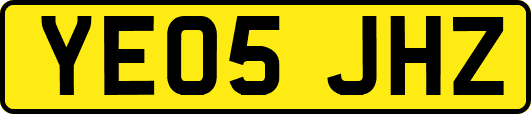 YE05 JHZ